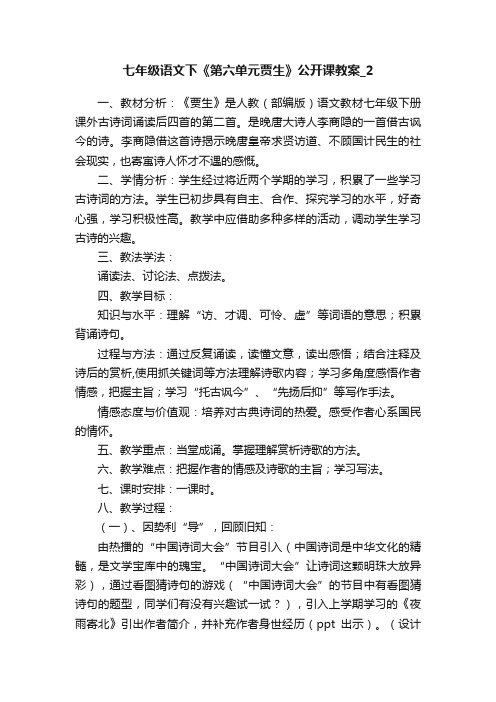 七年级语文下《第六单元贾生》公开课教案_2

一、教材分析：《贾生》是人教（部编版）语文教材七年级下册课外古诗词诵读后四首的第二首。是晚唐大诗人李商隐的一首借古讽今的诗。李商隐借这首诗揭示晚唐皇帝求贤访道、不顾国计民生的社会现实，也寄寓诗人怀才不遇的感慨。

二、学情分析：学生经过将近两个学期的学习，积累了一些学习古诗词的方法。学生已初步具有自主、合作、探究学习的水平，好奇心强，学习积极性高。教学中应借助多种多样的活动，调动学生学习古诗的兴趣。

三、教法学法：

诵读法、讨论法、点拨法。

四、教学目标：

知识与水平：理解“访、才调、可怜、虚”等词语的意思；积累背诵诗句。

过程与方法：通过反复诵读，读懂文意，读出感悟；结合注释及诗后的赏析,使用抓关键词等方法理解诗歌内容；学习多角度感悟作者情感，把握主旨；学习“托古讽今”、“先扬后抑”等写作手法。

情感态度与价值观：培养对古典诗词的热爱。感受作者心系国民的情怀。

五、教学重点：当堂成诵。掌握理解赏析诗歌的方法。

六、教学难点：把握作者的情感及诗歌的主旨；学习写法。

七、课时安排：一课时。

八、教学过程：

（一）、因势利“导”，回顾旧知：

由热播的“中国诗词大会”节目引入（中国诗词是中华文化的精髓，是文学宝库中的瑰宝。“中国诗词大会”让诗词这颗明珠大放异彩），通过看图猜诗句的游戏（“中国诗词大会”的节目中有看图猜诗句的题型，同学们有没有兴趣试一试？），引入上学期学习的《夜雨寄北》引出作者简介，并补充作者身世经历（ppt 出示）。（设计